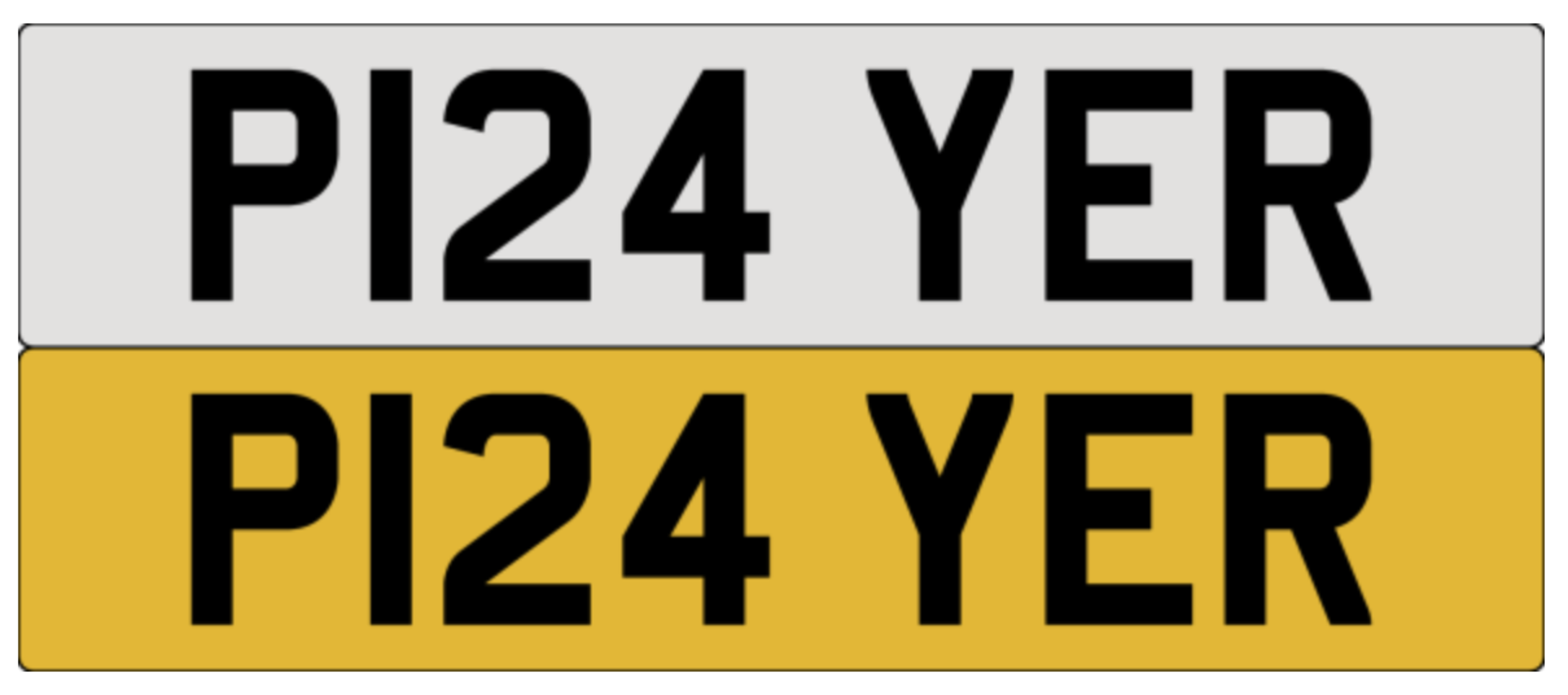 P124 YER

P124 YER